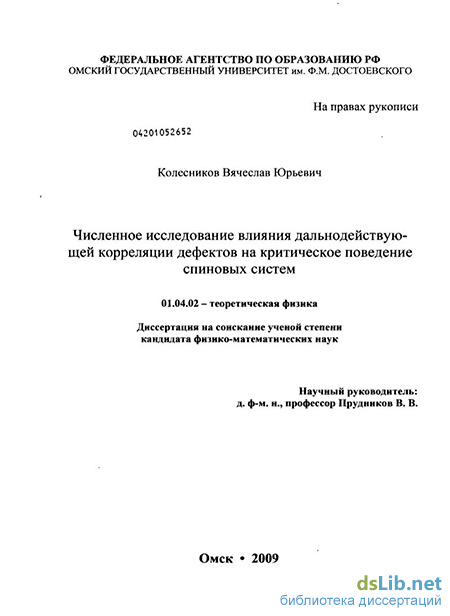 ФЕДЕРАЛЬНОЕ АГЕНТСТВО ПО ОБРАЗОВАНИЮ РФ
ОМСКИЙ ГОСУДАРСТВЕННЫЙ УНИВЕРСИТЕТ им. Ф.М. ДОСТОЕВСКОГО

На правах рукописи

04201052652

Колесников Вячеслав Юрьевич

Численное исследование влияния дальнодействующей корреляции дефектов на критическое поведение спиновых систем

01.04.02 – теоретическая физика

Диссертация на соискание ученой степени кандидата физико-математических наук

Научный руководитель:
д. ф-м. н., профессор Прудников В. В.

Омск • 2009

dsLib.net
библиотека диссертаций